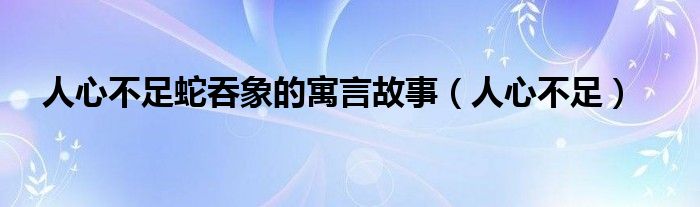 人心不足蛇吞象的寓言故事（人心不足）